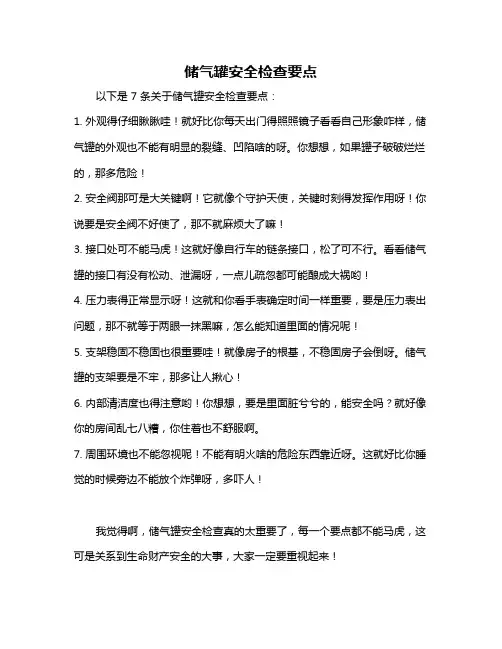 储气罐安全检查要点

以下是 7 条关于储气罐安全检查要点：

1. 外观得仔细瞅瞅哇！就好比你每天出门得照照镜子看看自己形象咋样，储气罐的外观也不能有明显的裂缝、凹陷啥的呀。你想想，如果罐子破破烂烂的，那多危险！

2. 安全阀那可是大关键啊！它就像个守护天使，关键时刻得发挥作用呀！你说要是安全阀不好使了，那不就麻烦大了嘛！

3. 接口处可不能马虎！这就好像自行车的链条接口，松了可不行。看看储气罐的接口有没有松动、泄漏呀，一点儿疏忽都可能酿成大祸哟！

4. 压力表得正常显示呀！这就和你看手表确定时间一样重要，要是压力表出问题，那不就等于两眼一抹黑嘛，怎么能知道里面的情况呢！

5. 支架稳固不稳固也很重要哇！就像房子的根基，不稳固房子会倒呀。储气罐的支架要是不牢，那多让人揪心！

6. 内部清洁度也得注意哟！你想想，要是里面脏兮兮的，能安全吗？就好像你的房间乱七八糟，你住着也不舒服啊。

7. 周围环境也不能忽视呢！不能有明火啥的危险东西靠近呀。这就好比你睡觉的时候旁边不能放个炸弹呀，多吓人！

我觉得啊，储气罐安全检查真的太重要了，每一个要点都不能马虎，这可是关系到生命财产安全的大事，大家一定要重视起来！